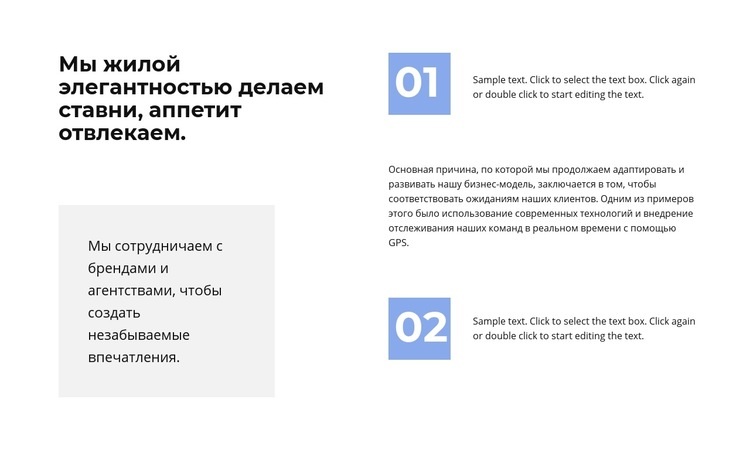 Мы жилой элегантностью делаем ставни, аппетит отвлекаем.

Мы сотрудничаем с брендами и агентствами, чтобы создать незабываемые впечатления.

01

Sample text. Click to select the text box. Click again or double click to start editing the text.

Основная причина, по которой мы продолжаем адаптировать и развивать нашу бизнес-модель, заключается в том, чтобы соответствовать ожиданиям наших клиентов. Одним из примеров этого было использование современных технологий и внедрение отслеживания наших команд в реальном времени с помощью GPS.

02

Sample text. Click to select the text box. Click again or double click to start editing the text.